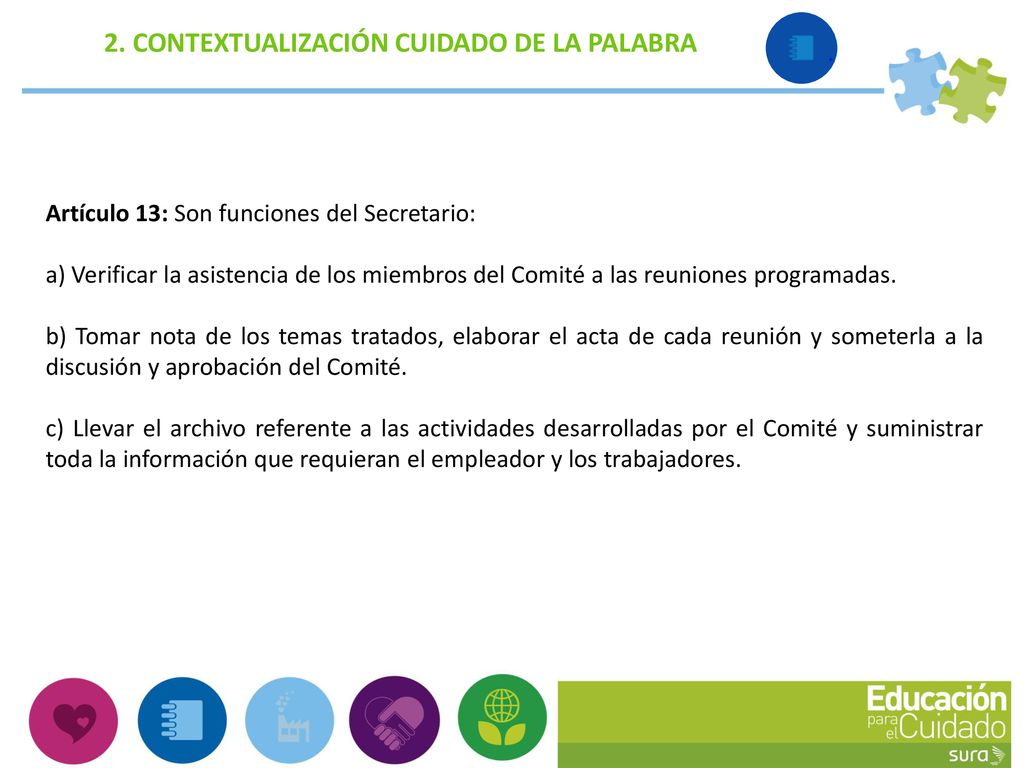 2. CONTEXTUALIZACIÓN CUIDADO DE LA PALABRA

Artículo 13: Son funciones del Secretario:

a) Verificar la asistencia de los miembros del Comité a las reuniones programadas.

b) Tomar nota de los temas tratados, elaborar el acta de cada reunión y someterla a la discusión y aprobación del Comité.

c) Llevar el archivo referente a las actividades desarrolladas por el Comité y suministrar toda la información que requieran el empleador y los trabajadores.

Educación para el Cuidado
sura